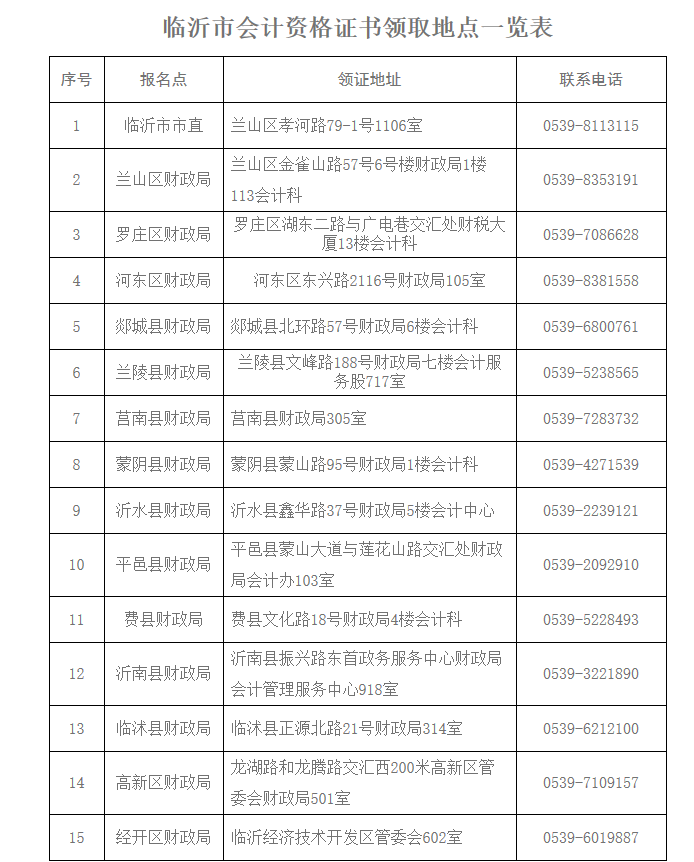 临沂市会计资格证书领取地点一览表

| 序号 | 报名点 | 领证地址 | 联系电话 |
|---|---|---|---|
| 1 | 临沂市市直 | 兰山区孝河路79-1号1106室 | 0539-8113115 |
| 2 | 兰山区财政局 | 兰山区金雀山路57号6号楼财政局1楼113会计科 | 0539-8353191 |
| 3 | 罗庄区财政局 | 罗庄区湖东二路与广电巷交汇处财税大厦13楼会计科 | 0539-7086628 |
| 4 | 河东区财政局 | 河东区东兴路2116号财政局105室 | 0539-8381558 |
| 5 | 郯城县财政局 | 郯城县北环路57号财政局6楼会计科 | 0539-6800761 |
| 6 | 兰陵县财政局 | 兰陵县文峰路188号财政局七楼会计服务股717室 | 0539-5238565 |
| 7 | 莒南县财政局 | 莒南县财政局305室 | 0539-7283732 |
| 8 | 蒙阴县财政局 | 蒙阴县蒙山路95号财政局1楼会计科 | 0539-4271539 |
| 9 | 沂水县财政局 | 沂水县鑫华路37号财政局5楼会计中心 | 0539-2239121 |
| 10 | 平邑县财政局 | 平邑县蒙山大道与莲花山路交汇处财政局会计办103室 | 0539-2092910 |
| 11 | 费县财政局 | 费县文化路18号财政局4楼会计科 | 0539-5228493 |
| 12 | 沂南县财政局 | 沂南县振兴路东首政务服务中心财政局会计管理服务中心918室 | 0539-3221890 |
| 13 | 临沭县财政局 | 临沭县正源北路21号财政局314室 | 0539-6212100 |
| 14 | 高新区财政局 | 龙湖路和龙腾路交汇西200米高新区管委会财政局501室 | 0539-7109157 |
| 15 | 经开区财政局 | 临沂经济技术开发区管委会602室 | 0539-6019887 |